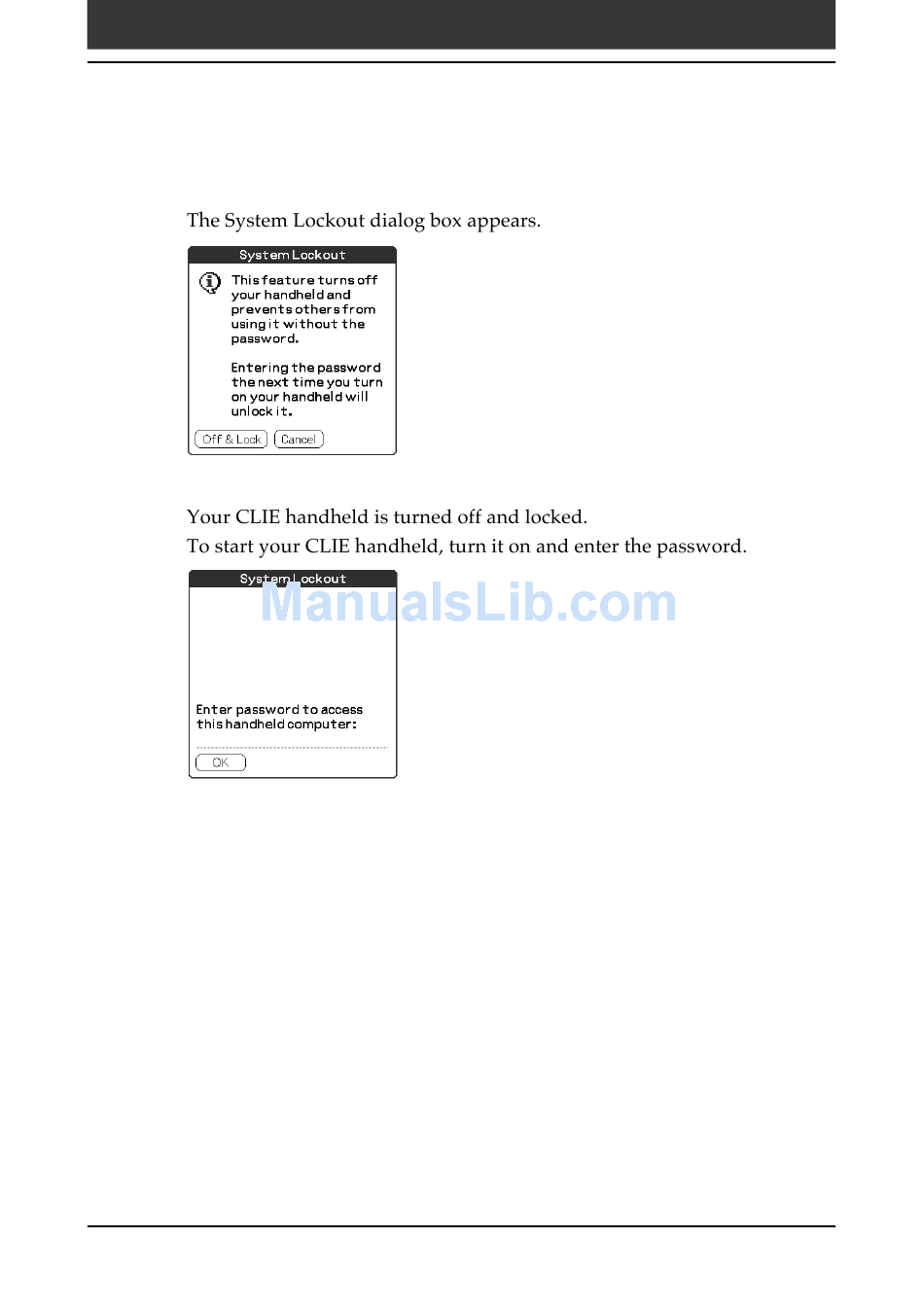 The System Lockout dialog box appears.

System Lockout

This feature turns off your handheld and prevents others from using it without the password.

Entering the password the next time you turn on your handheld will unlock it.

Off & Lock Cancel

Your CLIE handheld is turned off and locked.

To start your CLIE handheld, turn it on and enter the password.

System Lockout

ManualsLib.com

Enter password to access this handheld computer:

OK